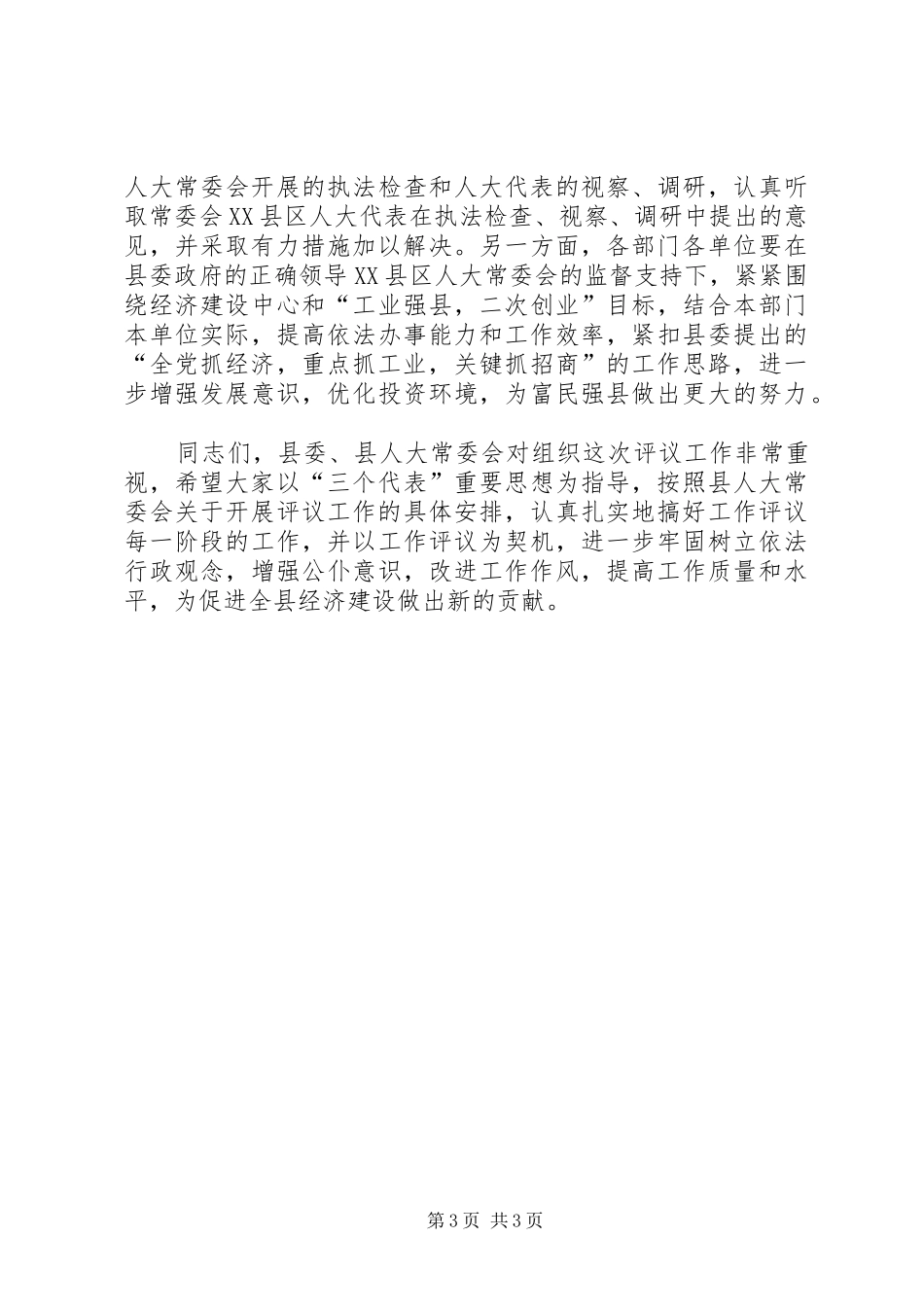 人大常委会开展的执法检查和人大代表的视察、调研，认真听取常委会XX县区人大代表在执法检查、视察、调研中提出的意见，并采取有力措施加以解决。另一方面，各部门各单位要在县委政府的正确领导XX县区人大常委会的监督支持下，紧紧围绕经济建设中心和“工业强县，二次创业”目标，结合本部门本单位实际，提高依法办事能力和工作效率，紧扣县委提出的“全党抓经济，重点抓工业，关键抓招商”的工作思路，进一步增强发展意识，优化投资环境，为富民强县做出更大的努力。

同志们，县委、县人大常委会对组织这次评议工作非常重视，希望大家以“三个代表”重要思想为指导，按照县人大常委会关于开展评议工作的具体安排，认真扎实地搞好工作评议每一阶段的工作，并以工作评议为契机，进一步牢固树立依法行政观念，增强公仆意识，改进工作作风，提高工作质量和水平，为促进全县经济建设做出新的贡献。

第3页 共3页